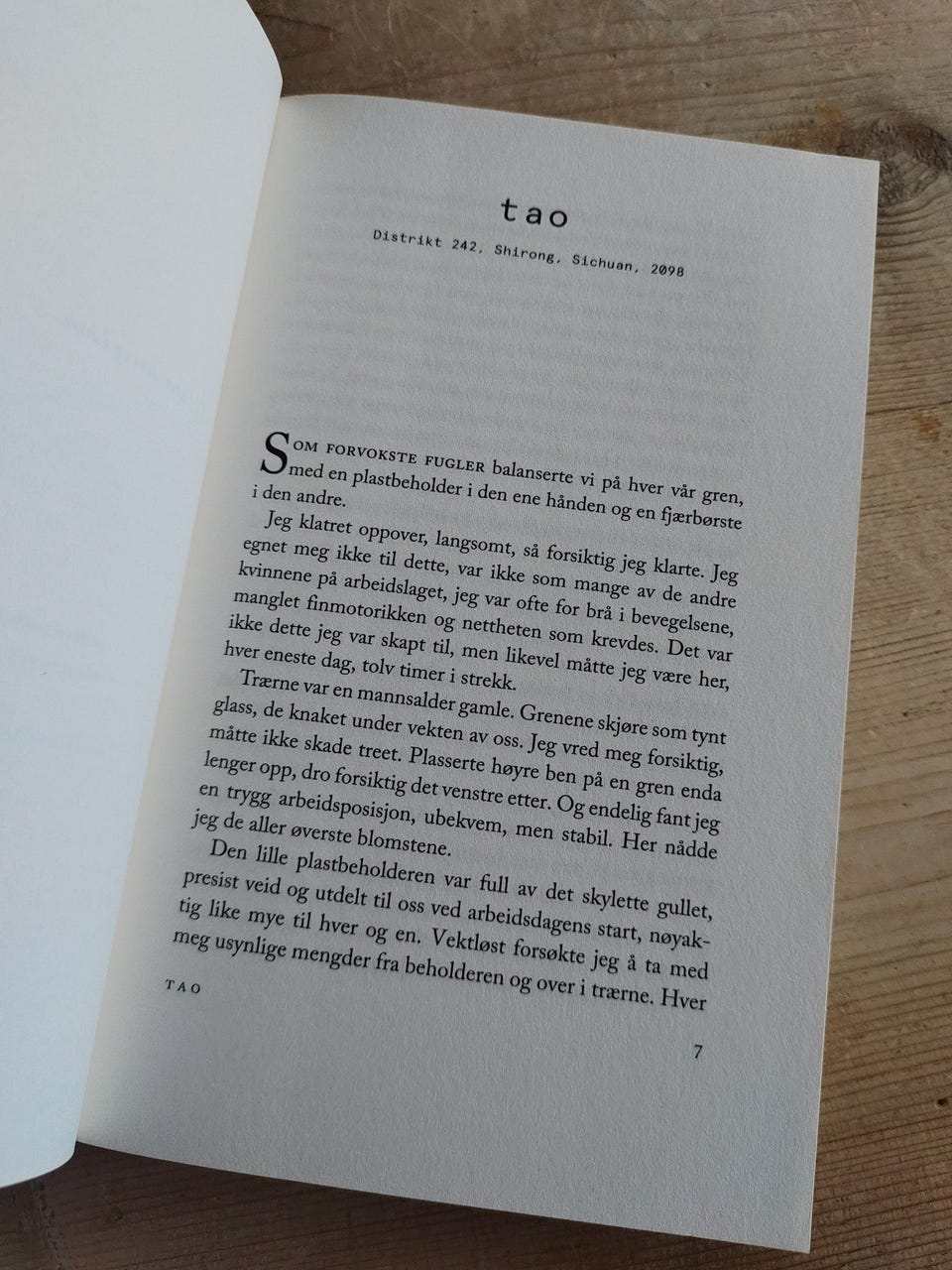 tao

Distrikt 242, Shirong, Sichuan, 2098

Som forvokste fugler balanserte vi på hver vår gren, med en plastbeholder i den ene hånden og en fjærbørste i den andre.

Jeg klatret oppover, langsomt, så forsiktig jeg klarte. Jeg egnet meg ikke til dette, var ikke som mange av de andre kvinnene på arbeidslaget, jeg var ofte for brå i bevegelsene, manglet finmotorikken og nettheten som krevdes. Det var ikke dette jeg var skapt til, men likevel måtte jeg være her, hver eneste dag, tolv timer i strekk.

Trærne var en mannsalder gamle. Grenene skjøre som tynt glass, de knaket under vekten av oss. Jeg vred meg forsiktig, måtte ikke skade treet. Plasserte høyre ben på en gren enda lenger opp, dro forsiktig det venstre etter. Og endelig fant jeg en trygg arbeidsposisjon, ubekvem, men stabil. Her nådde jeg de aller øverste blomstene.

Den lille plastbeholderen var full av det skylette gullet, presist veid og utdelt til oss ved arbeidsdagens start, nøyaktig like mye til hver og en. Vektløst forsøkte jeg å ta med meg usynlige mengder fra beholderen og over i trærne. Hver

TAO

7